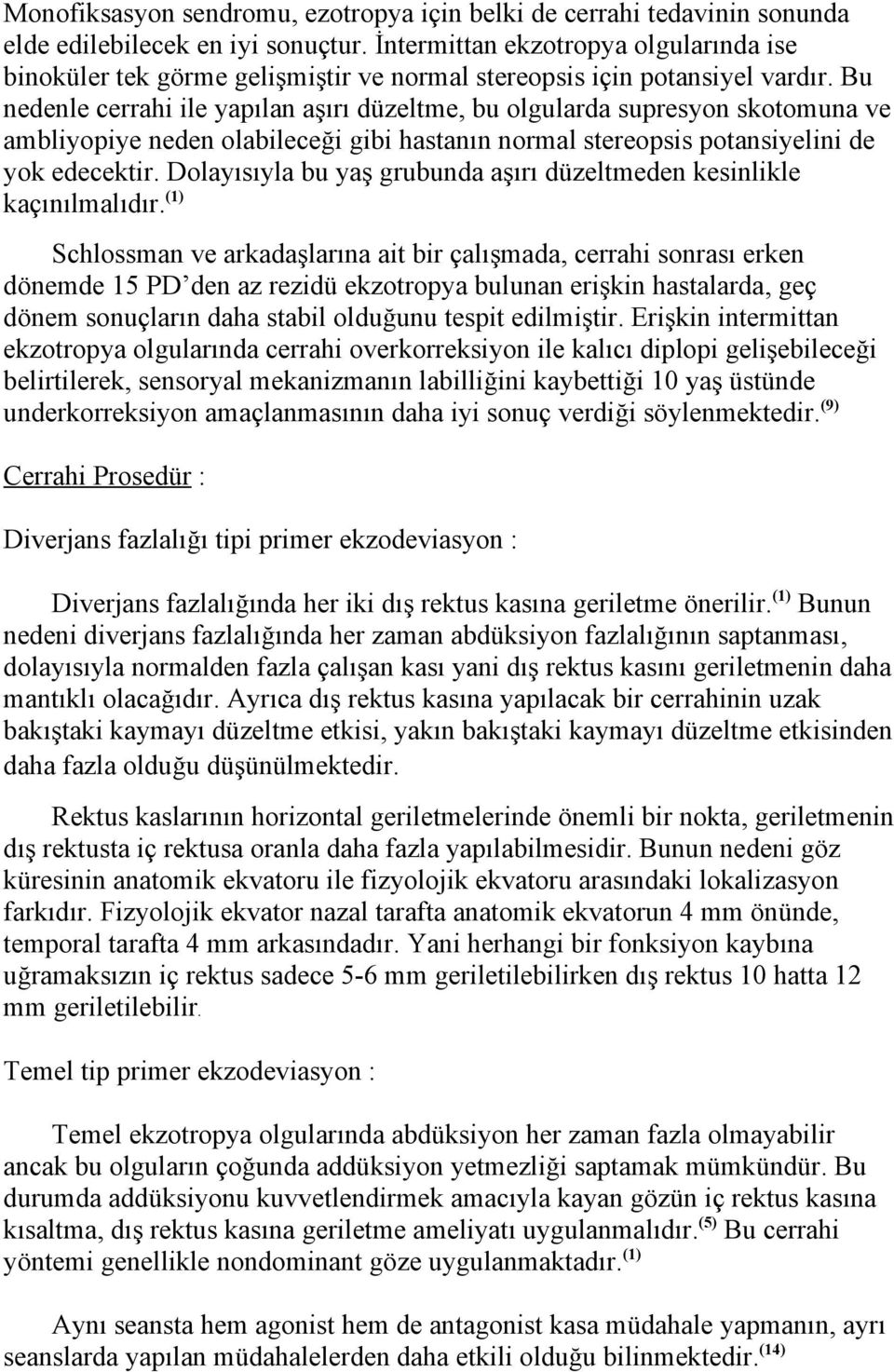 Monofiksasyon sendromu, ezotropya için belki de cerrahi tedavinin sonunda elde edilebilecek en iyi sonuçtur. İntermittan ekzotropya olgularında ise binoküler tek görme gelişmiştir ve normal stereopsis için potansiyel vardır. Bu nedenle cerrahi ile yapılan aşırı düzeltme, bu olgularda supresyon skotomuna ve ambliyopiye neden olabileceği gibi hastanın normal stereopsis potansiyelini de yok edecektir. Dolayısıyla bu yaş grubunda aşırı düzeltmeden kesinlikle kaçınılmalıdır.$^{(1)}$

Schlossman ve arkadaşlarına ait bir çalışmada, cerrahi sonrası erken dönemde 15 PD'den az rezidü ekzotropya bulunan erişkin hastalarda, geç dönem sonuçların daha stabil olduğunu tespit edilmiştir. Erişkin intermittan ekzotropya olgularında cerrahi overkorreksiyon ile kalıcı diplopi gelişebileceği belirtilerek, sensoryal mekanizmanın labilliğini kaybettiği 10 yaş üstünde underkorreksiyon amaçlanmasının daha iyi sonuç verdiği söylenmektedir.$^{(9)}$

Cerrahi Prosedür :

Diverjans fazlalığı tipi primer ekzodeviasyon :

Diverjans fazlalığında her iki dış rektus kasına geriletme önerilir.$^{(1)}$ Bunun nedeni diverjans fazlalığında her zaman abdüksiyon fazlalığının saptanması, dolayısıyla normalden fazla çalışan kası yani dış rektus kasını geriletmenin daha mantıklı olacağıdır. Ayrıca dış rektus kasına yapılacak bir cerrahinin uzak bakıştaki kaymayı düzeltme etkisi, yakın bakıştaki kaymayı düzeltme etkisinden daha fazla olduğu düşünülmektedir.

Rektus kaslarının horizontal geriletmelerinde önemli bir nokta, geriletmenin dış rektusta iç rektusa oranla daha fazla yapılabilmesidir. Bunun nedeni göz küresinin anatomik ekvatoru ile fizyolojik ekvatoru arasındaki lokalizasyon farkıdır. Fizyolojik ekvator nazal tarafta anatomik ekvatorun 4 mm önünde, temporal tarafta 4 mm arkasındadır. Yani herhangi bir fonksiyon kaybına uğramaksızın iç rektus sadece 5-6 mm geriletilebilirken dış rektus 10 hatta 12 mm geriletilebilir.

Temel tip primer ekzodeviasyon :

Temel ekzotropya olgularında abdüksiyon her zaman fazla olmayabilir ancak bu olguların çoğunda addüksiyon yetmezliği saptamak mümkündür. Bu durumda addüksiyonu kuvvetlendirmek amacıyla kayan gözün iç rektus kasına kısaltma, dış rektus kasına geriletme ameliyatı uygulanmalıdır.$^{(5)}$ Bu cerrahi yöntemi genellikle nondominant göze uygulanmaktadır.$^{(1)}$

Aynı seansta hem agonist hem de antagonist kasa müdahale yapmanın, ayrı seanslarda yapılan müdahalelerden daha etkili olduğu bilinmektedir.$^{(14)}$